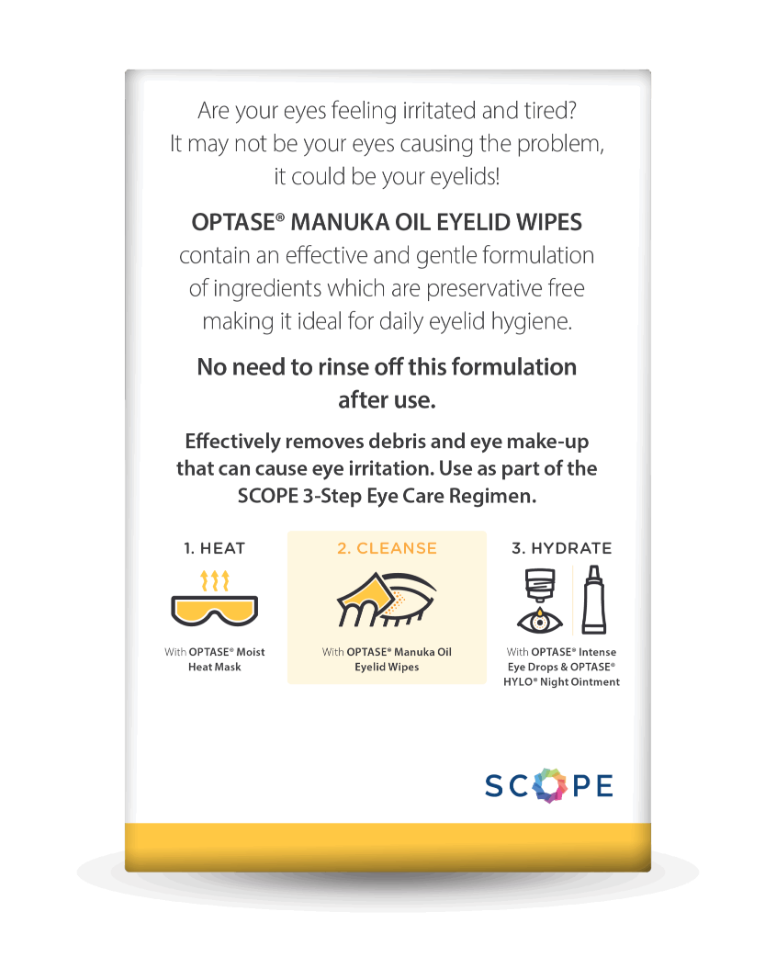 Are your eyes feeling irritated and tired? It may not be your eyes causing the problem, it could be your eyelids!

OPTASE® MANUKA OIL EYELID WIPES contain an effective and gentle formulation of ingredients which are preservative free making it ideal for daily eyelid hygiene.

No need to rinse off this formulation after use.

Effectively removes debris and eye make-up that can cause eye irritation. Use as part of the SCOPE 3-Step Eye Care Regimen.

1. HEAT

With OPTASE® Moist Heat Mask

2. CLEANSE

With OPTASE® Manuka Oil Eyelid Wipes

3. HYDRATE

With OPTASE® Intense Eye Drops & OPTASE® HYLO® Night Ointment

SCOPE